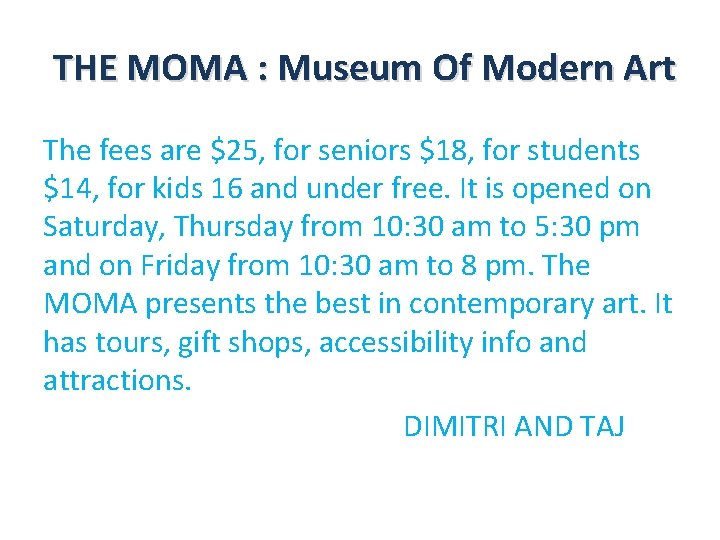 THE MOMA : Museum Of Modern Art

The fees are $25, for seniors $18, for students $14, for kids 16 and under free. It is opened on Saturday, Thursday from 10:30 am to 5:30 pm and on Friday from 10:30 am to 8 pm. The MOMA presents the best in contemporary art. It has tours, gift shops, accessibility info and attractions.

DIMITRI AND TAJ